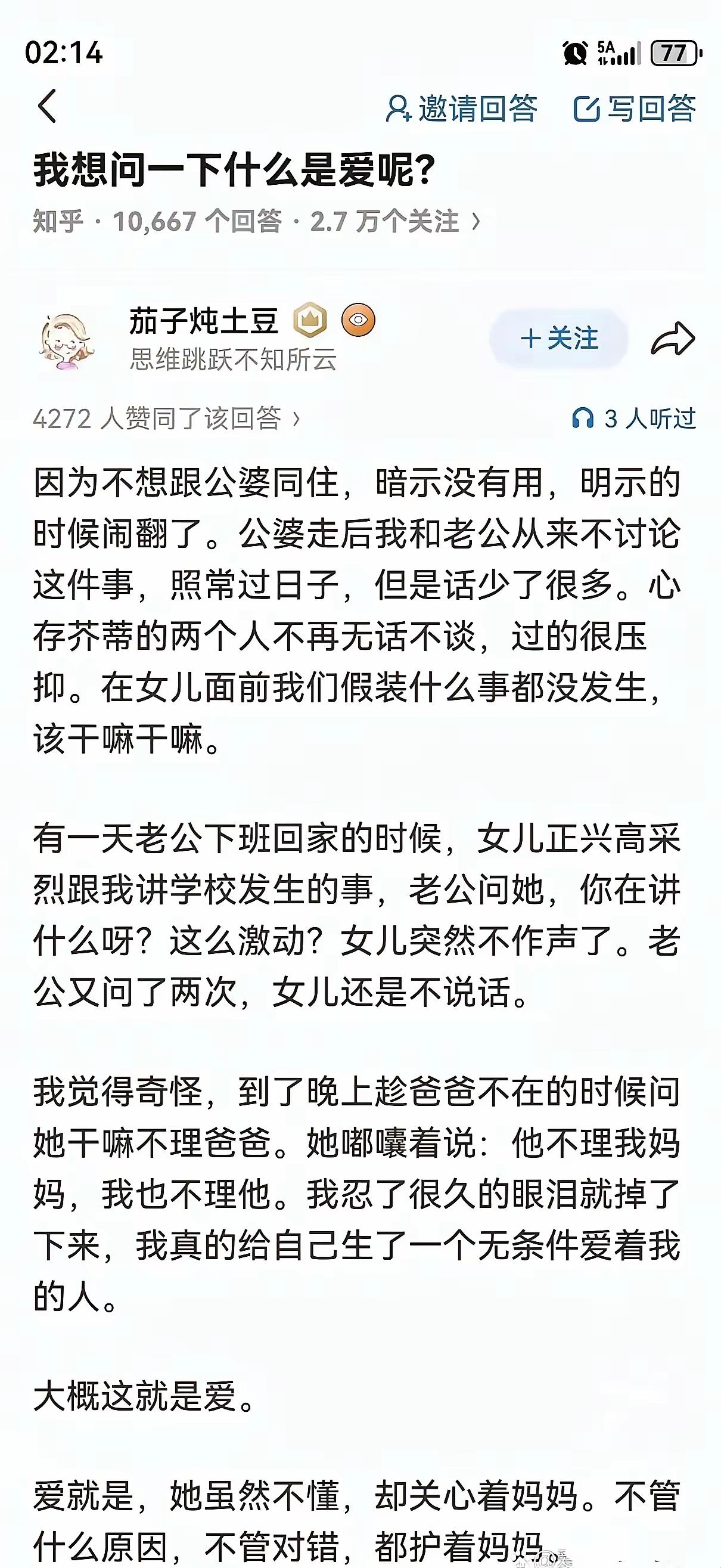 02:14

5A 77

邀请回答 写回答

我想问一下什么是爱呢？

知乎 · 10,667 个回答 · 2.7 万个关注 ›

茄子炖土豆
思维跳跃不知所云

+ 关注

4272 人赞同了该回答 ›

3 人听过

因为不想跟公婆同住，暗示没有用，明示的时候闹翻了。公婆走后我和老公从来不讨论这件事，照常过日子，但是话少了很多。心存芥蒂的两个人不再无话不谈，过的很压抑。在女儿面前我们假装什么事都没发生，该干嘛干嘛。

有一天老公下班回家的时候，女儿正兴高采烈跟我讲学校发生的事，老公问她，你在讲什么呀？这么激动？女儿突然不作声了。老公又问了两次，女儿还是不说话。

我觉得奇怪，到了晚上趁爸爸不在的时候问她干嘛不理爸爸。她嘟囔着说：他不理我妈妈，我也不理他。我忍了很久的眼泪就掉了下来，我真的给自己生了一个无条件爱着我的人。

大概这就是爱。

爱就是，她虽然不懂，却关心着妈妈。不管什么原因，不管对错，都护着妈妈